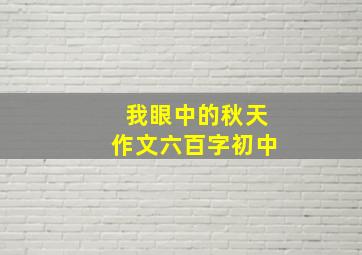 我眼中的秋天
作文六百字初中